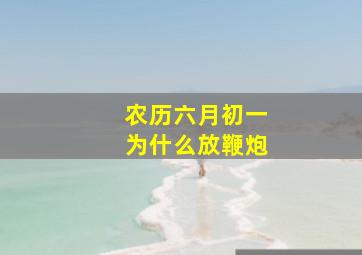 农历六月初一
为什么放鞭炮